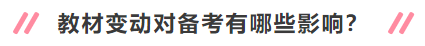 教材变动对备考有哪些影响？